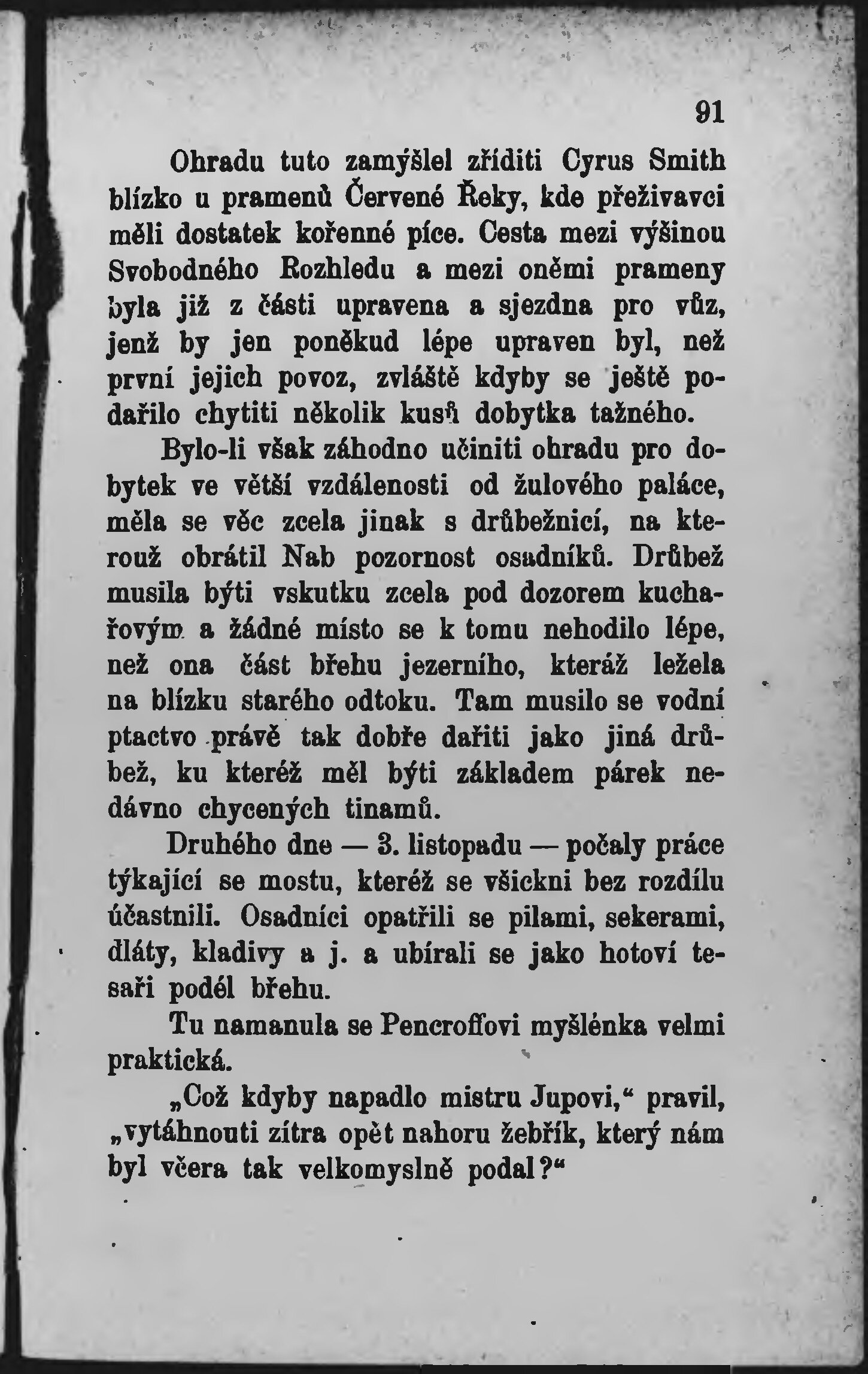 91

Ohradu tuto zamýšlel zříditi Cyrus Smith blízko u pramenů Červené Řeky, kde přeživavci měli dostatek kořenné píce. Cesta mezi výšinou Svobodného Rozhledu a mezi oněmi prameny byla již z části upravena a sjezdna pro vůz, jenž by jen poněkud lépe upraven byl, než první jejich povoz, zvláště kdyby se ještě podařilo chytiti několik kusů dobytka tažného.

Bylo-li však záhodno učiniti ohradu pro dobytek ve větší vzdálenosti od žulového paláce, měla se věc zcela jinak s drůbežnicí, na kterouž obrátil Nab pozornost osadníků. Drůbež musila býti vskutku zcela pod dozorem kuchařovým a žádné místo se k tomu nehodilo lépe, než ona část břehu jezerního, kteráž ležela na blízku starého odtoku. Tam musilo se vodní ptactvo právě tak dobře dařiti jako jiná drůbež, ku kteréž měl býti základem párek nedávno chycených tinamů.

Druhého dne — 3. listopadu — počaly práce týkající se mostu, kteréž se všickni bez rozdílu účastnili. Osadníci opatřili se pilami, sekerami, dláty, kladivy a j. a ubírali se jako hotoví tesaři podél břehu.

Tu namanula se Pencroffovi myšlénka velmi praktická.

„Což kdyby napadlo mistru Jupovi,“ pravil, „vytáhnouti zítra opět nahoru žebřík, který nám byl včera tak velkomyslně podal?“